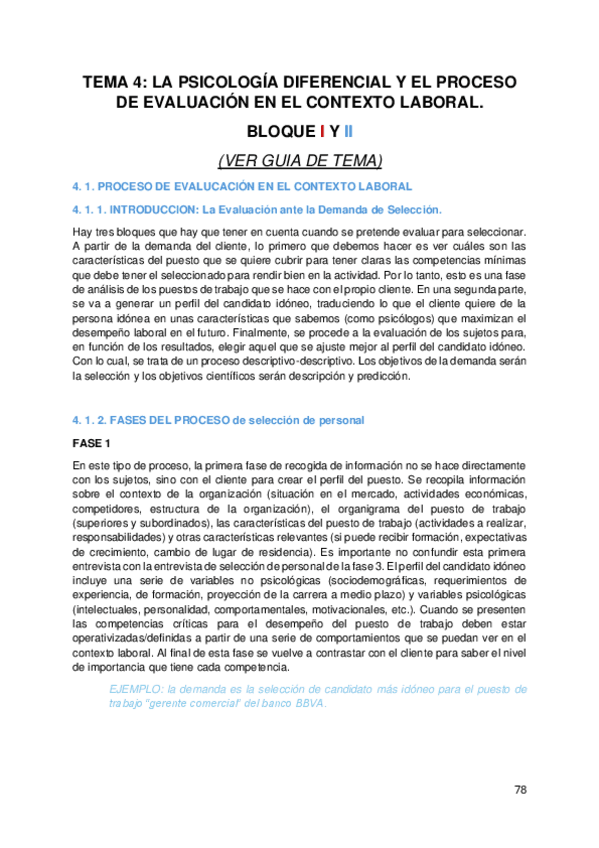 TEMA 4: LA PSICOLOGÍA DIFERENCIAL Y EL PROCESO DE EVALUACIÓN EN EL CONTEXTO LABORAL.

BLOQUE I Y II

(VER GUIA DE TEMA)

4. 1. PROCESO DE EVALUCACIÓN EN EL CONTEXTO LABORAL

4. 1. 1. INTRODUCCION: La Evaluación ante la Demanda de Selección.

Hay tres bloques que hay que tener en cuenta cuando se pretende evaluar para seleccionar. A partir de la demanda del cliente, lo primero que debemos hacer es ver cuáles son las características del puesto que se quiere cubrir para tener claras las competencias mínimas que debe tener el seleccionado para rendir bien en la actividad. Por lo tanto, esto es una fase de análisis de los puestos de trabajo que se hace con el propio cliente. En una segunda parte, se va a generar un perfil del candidato idóneo, traduciendo lo que el cliente quiere de la persona idónea en unas características que sabemos (como psicólogos) que maximizan el desempeño laboral en el futuro. Finalmente, se procede a la evaluación de los sujetos para, en función de los resultados, elegir aquel que se ajuste mejor al perfil del candidato idóneo. Con lo cual, se trata de un proceso descriptivo-descriptivo. Los objetivos de la demanda serán la selección y los objetivos científicos serán descripción y predicción.

4. 1. 2. FASES DEL PROCESO de selección de personal

FASE 1

En este tipo de proceso, la primera fase de recogida de información no se hace directamente con los sujetos, sino con el cliente para crear el perfil del puesto. Se recopila información sobre el contexto de la organización (situación en el mercado, actividades económicas, competidores, estructura de la organización), el organigrama del puesto de trabajo (superiores y subordinados), las características del puesto de trabajo (actividades a realizar, responsabilidades) y otras características relevantes (si puede recibir formación, expectativas de crecimiento, cambio de lugar de residencia). Es importante no confundir esta primera entrevista con la entrevista de selección de personal de la fase 3. El perfil del candidato idóneo incluye una serie de variables no psicológicas (sociodemográficas, requerimientos de experiencia, de formación, proyección de la carrera a medio plazo) y variables psicológicas (intelectuales, personalidad, comportamentales, motivacionales, etc.). Cuando se presenten las competencias críticas para el desempeño del puesto de trabajo deben estar operativizadas/definidas a partir de una serie de comportamientos que se puedan ver en el contexto laboral. Al final de esta fase se vuelve a contrastar con el cliente para saber el nivel de importancia que tiene cada competencia.

EJEMPLO: la demanda es la selección de candidato más idóneo para el puesto de trabajo "gerente comercial" del banco BBVA.

78